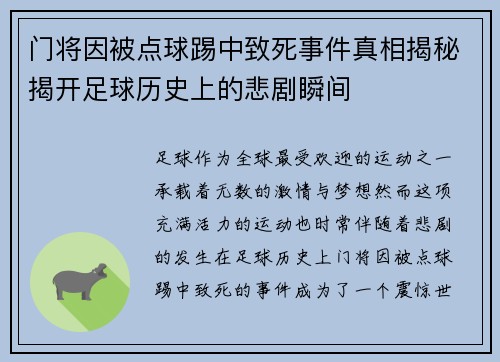 门将因被点球踢中致死事件真相揭秘揭开足球历史上的悲剧瞬间

足球作为全球最受欢迎的运动之一承载着无数的激情与梦想然而这项充满活力的运动也时常伴随着悲剧的发生在足球历史上门将因被点球踢中致死的事件成为了一个震惊世